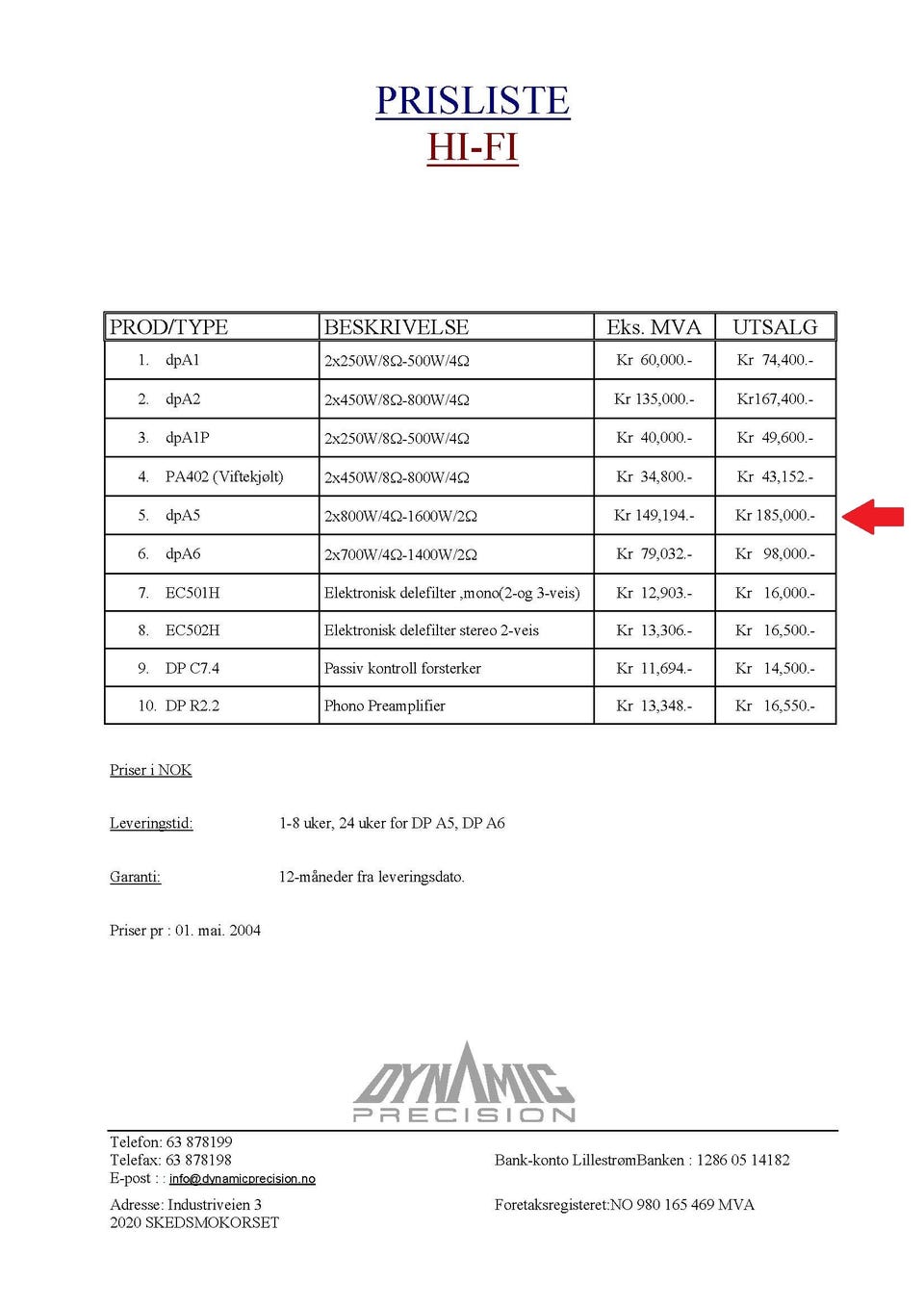 PRISLISTE
HI-FI

| PROD/TYPE | BESKRIVELSE | Eks. MVA | UTSALG |
|---|---|---|---|
| 1. dpA1 | 2x250W/8Ω-500W/4Ω | Kr 60,000.- | Kr 74,400.- |
| 2. dpA2 | 2x450W/8Ω-800W/4Ω | Kr 135,000.- | Kr167,400.- |
| 3. dpA1P | 2x250W/8Ω-500W/4Ω | Kr 40,000.- | Kr 49,600.- |
| 4. PA402 (Viftekjølt) | 2x450W/8Ω-800W/4Ω | Kr 34,800.- | Kr 43,152.- |
| 5. dpA5 | 2x800W/4Ω-1600W/2Ω | Kr 149,194.- | Kr 185,000.- |
| 6. dpA6 | 2x700W/4Ω-1400W/2Ω | Kr 79,032.- | Kr 98,000.- |
| 7. EC501H | Elektronisk delefilter ,mono(2-og 3-veis) | Kr 12,903.- | Kr 16,000.- |
| 8. EC502H | Elektronisk delefilter stereo 2-veis | Kr 13,306.- | Kr 16,500.- |
| 9. DP C7.4 | Passiv kontroll forsterker | Kr 11,694.- | Kr 14,500.- |
| 10. DP R2.2 | Phono Preamplifier | Kr 13,348.- | Kr 16,550.- |

Priser i NOK

Leveringstid: 1-8 uker, 24 uker for DP A5, DP A6

Garanti: 12-måneder fra leveringsdato.

Priser pr : 01. mai. 2004

DYNAMIC
PRECISION

Telefon: 63 878199
Telefax: 63 878198
E-post : : info@dynamicprecision.no

Adresse: Industriveien 3
2020 SKEDSMOKORSET

Bank-konto LillestrømBanken : 1286 05 14182

Foretaksregisteret:NO 980 165 469 MVA